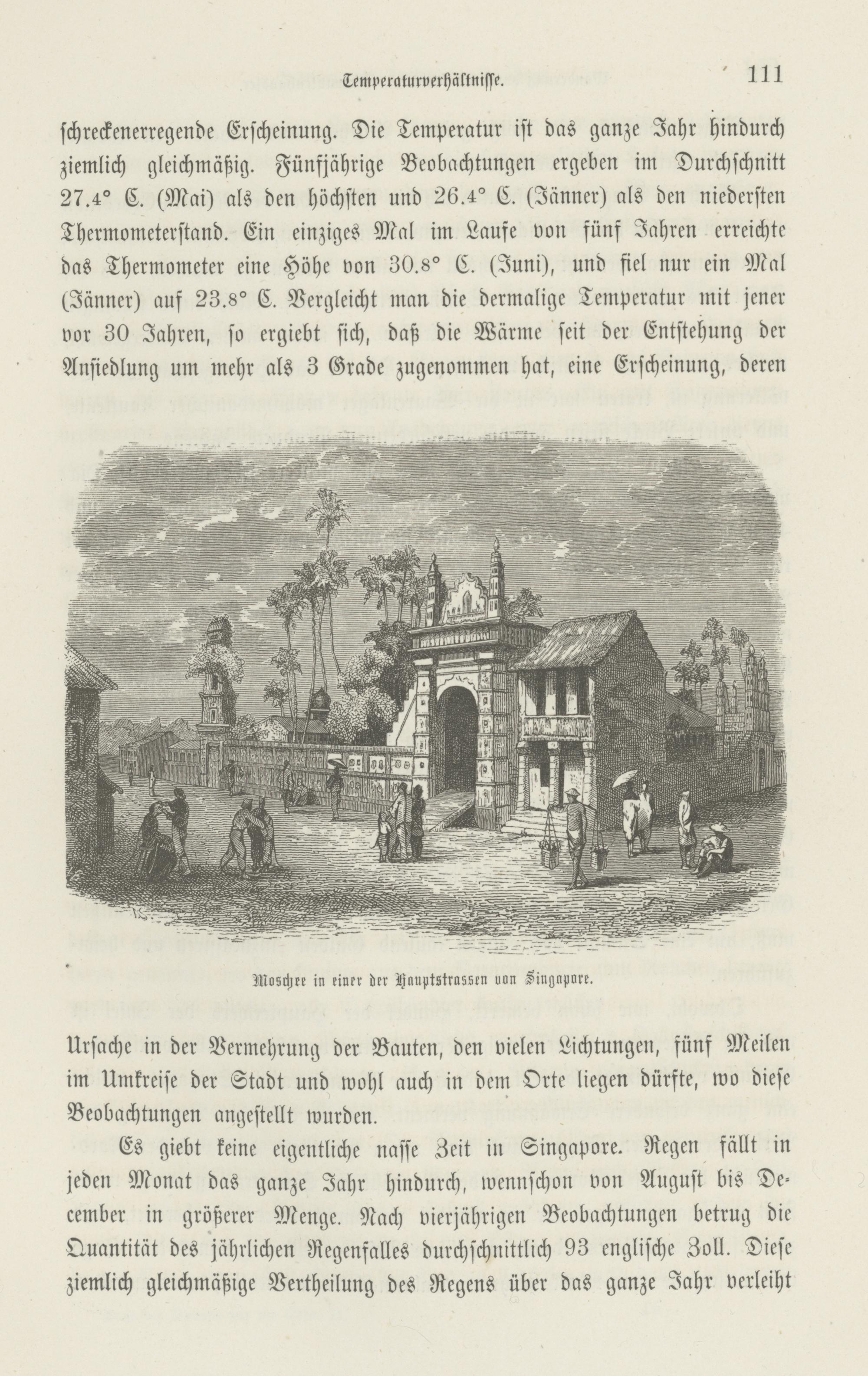 Temperaturverhältnisse. 111

schreckenerregende Erscheinung. Die Temperatur ist das ganze Jahr hindurch ziemlich gleichmäßig. Fünfjährige Beobachtungen ergeben im Durchschnitt 27.4° C. (Mai) als den höchsten und 26.4° C. (Jänner) als den niedersten Thermometerstand. Ein einziges Mal im Laufe von fünf Jahren erreichte das Thermometer eine Höhe von 30.8° C. (Juni), und fiel nur ein Mal (Jänner) auf 23.8° C. Vergleicht man die dermalige Temperatur mit jener vor 30 Jahren, so ergiebt sich, daß die Wärme seit der Entstehung der Ansiedlung um mehr als 3 Grade zugenommen hat, eine Erscheinung, deren

Moschee in einer der Hauptstrassen von Singapore.

Ursache in der Vermehrung der Bauten, den vielen Lichtungen, fünf Meilen im Umkreise der Stadt und wohl auch in dem Orte liegen dürfte, wo diese Beobachtungen angestellt wurden.

Es giebt keine eigentliche nasse Zeit in Singapore. Regen fällt in jeden Monat das ganze Jahr hindurch, wennschon von August bis December in größerer Menge. Nach vierjährigen Beobachtungen betrug die Quantität des jährlichen Regenfalles durchschnittlich 93 englische Zoll. Diese ziemlich gleichmäßige Vertheilung des Regens über das ganze Jahr verleiht